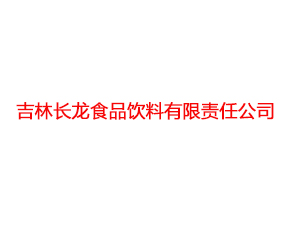 吉林长龙食品饮料有限责任公司